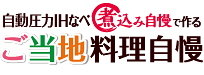 自動圧力IHなべ 煮込み自慢で作る
ご当地料理自慢